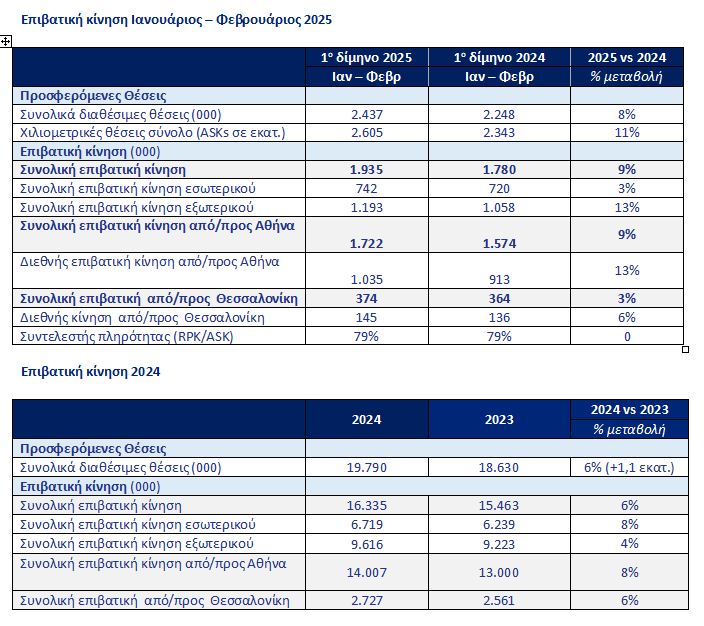 Επιβατική κίνηση Ιανουάριος – Φεβρουάριος 2025

| | 1° δίμηνο 2025 Ιαν – Φεβρ | 1° δίμηνο 2024 Ιαν – Φεβρ | 2025 vs 2024 % μεταβολή |
|---|---|---|---|
| Προσφερόμενες Θέσεις | | | |
| Συνολικά διαθέσιμες θέσεις (000) | 2.437 | 2.248 | 8% |
| Χιλιομετρικές θέσεις σύνολο (ASKs σε εκατ.) | 2.605 | 2.343 | 11% |
| Επιβατική κίνηση (000) | | | |
| Συνολική επιβατική κίνηση | 1.935 | 1.780 | 9% |
| Συνολική επιβατική κίνηση εσωτερικού | 742 | 720 | 3% |
| Συνολική επιβατική κίνηση εξωτερικού | 1.193 | 1.058 | 13% |
| Συνολική επιβατική κίνηση από/προς Αθήνα | 1.722 | 1.574 | 9% |
| Διεθνής επιβατική κίνηση από/προς Αθήνα | 1.035 | 913 | 13% |
| Συνολική επιβατική από/προς Θεσσαλονίκη | 374 | 364 | 3% |
| Διεθνής κίνηση από/προς Θεσσαλονίκη | 145 | 136 | 6% |
| Συντελεστής πληρότητας (RPK/ASK) | 79% | 79% | 0 |

Επιβατική κίνηση 2024

| | 2024 | 2023 | 2024 vs 2023 % μεταβολή |
|---|---|---|---|
| Προσφερόμενες Θέσεις | | | |
| Συνολικά διαθέσιμες θέσεις (000) | 19.790 | 18.630 | 6% (+1,1 εκατ.) |
| Επιβατική κίνηση (000) | | | |
| Συνολική επιβατική κίνηση | 16.335 | 15.463 | 6% |
| Συνολική επιβατική κίνηση εσωτερικού | 6.719 | 6.239 | 8% |
| Συνολική επιβατική κίνηση εξωτερικού | 9.616 | 9.223 | 4% |
| Συνολική επιβατική κίνηση από/προς Αθήνα | 14.007 | 13.000 | 8% |
| Συνολική επιβατική από/προς Θεσσαλονίκη | 2.727 | 2.561 | 6% |